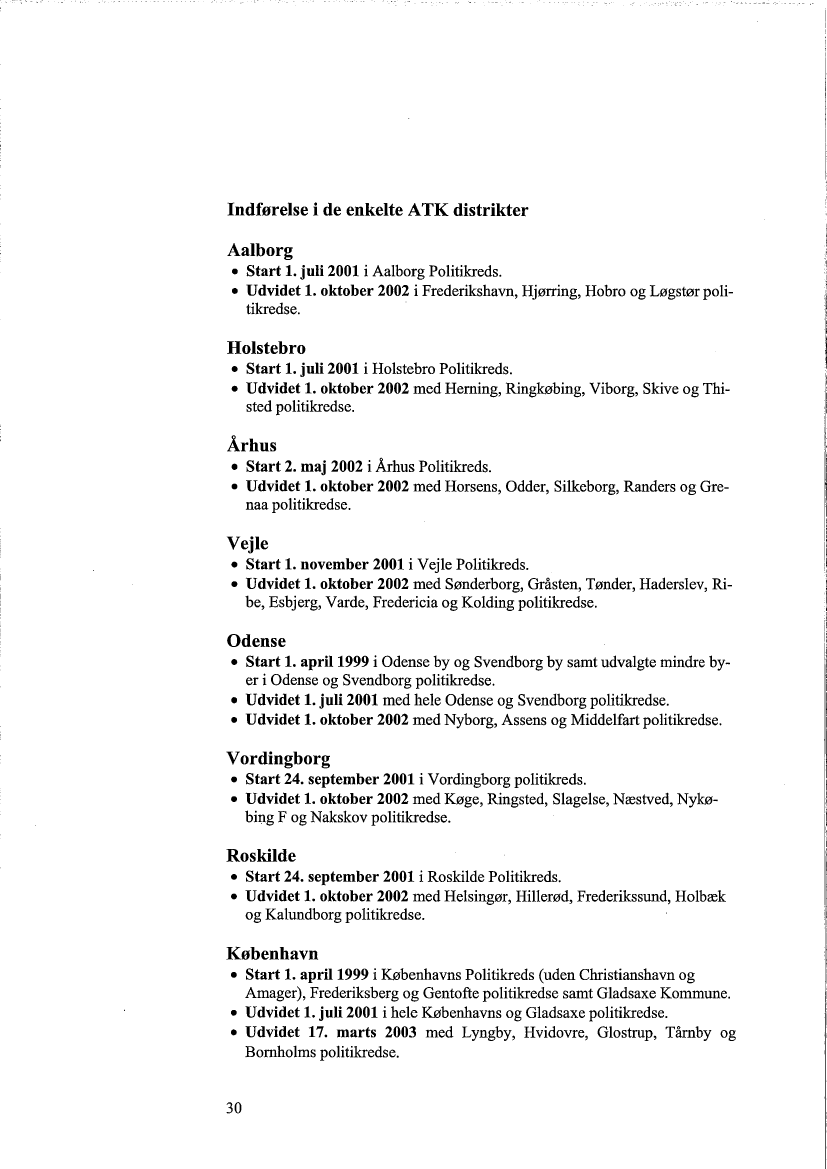 Indførelse i de enkelte ATK distrikter

Aalborg
• Start 1. juli 2001 i Aalborg Politikreds.
• Udvidet 1. oktober 2002 i Frederikshavn, Hjørring, Hobro og Løgstør politikredse.

Holstebro
• Start 1. juli 2001 i Holstebro Politikreds.
• Udvidet 1. oktober 2002 med Herning, Ringkøbing, Viborg, Skive og Thisted politikredse.

Århus
• Start 2. maj 2002 i Århus Politikreds.
• Udvidet 1. oktober 2002 med Horsens, Odder, Silkeborg, Randers og Grenaa politikredse.

Vejle
• Start 1. november 2001 i Vejle Politikreds.
• Udvidet 1. oktober 2002 med Sønderborg, Gråsten, Tønder, Haderslev, Ribe, Esbjerg, Varde, Fredericia og Kolding politikredse.

Odense
• Start 1. april 1999 i Odense by og Svendborg by samt udvalgte mindre byer i Odense og Svendborg politikredse.
• Udvidet 1. juli 2001 med hele Odense og Svendborg politikredse.
• Udvidet 1. oktober 2002 med Nyborg, Assens og Middelfart politikredse.

Vordingborg
• Start 24. september 2001 i Vordingborg politikreds.
• Udvidet 1. oktober 2002 med Køge, Ringsted, Slagelse, Næstved, Nykøbing F og Nakskov politikredse.

Roskilde
• Start 24. september 2001 i Roskilde Politikreds.
• Udvidet 1. oktober 2002 med Helsingør, Hillerød, Frederikssund, Holbæk og Kalundborg politikredse.

København
• Start 1. april 1999 i Københavns Politikreds (uden Christianshavn og Amager), Frederiksberg og Gentofte politikredse samt Gladsaxe Kommune.
• Udvidet 1. juli 2001 i hele Københavns og Gladsaxe politikredse.
• Udvidet 17. marts 2003 med Lyngby, Hvidovre, Glostrup, Tårnby og Bornholms politikredse.

30